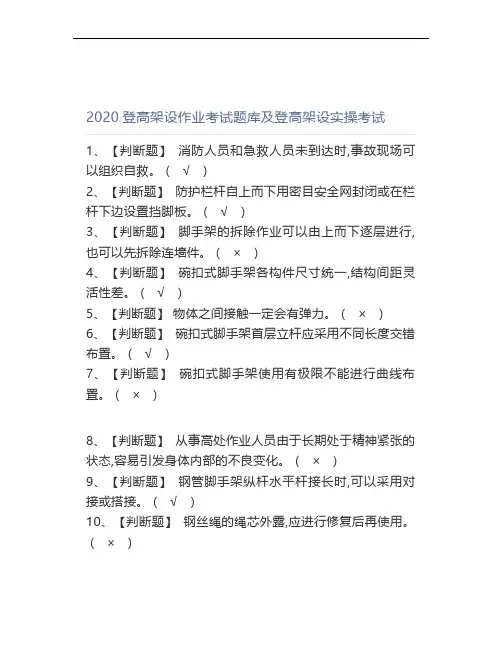 2020 登高架设作业考试题库及登高架设实操考试

1、【判断题】 消防人员和急救人员未到达时,事故现场可以组织自救。( √ )

2、【判断题】 防护栏杆自上而下用密目安全网封闭或在栏杆下边设置挡脚板。( √ )

3、【判断题】 脚手架的拆除作业可以由上而下逐层进行,也可以先拆除连墙件。( × )

4、【判断题】 碗扣式脚手架各构件尺寸统一,结构间距灵活性差。( √ )

5、【判断题】 物体之间接触一定会有弹力。( × )

6、【判断题】 碗扣式脚手架首层立杆应采用不同长度交错布置。( √ )

7、【判断题】 碗扣式脚手架使用有极限不能进行曲线布置。( × )

8、【判断题】 从事高处作业人员由于长期处于精神紧张的状态,容易引发身体内部的不良变化。( × )

9、【判断题】 钢管脚手架纵杆水平杆接长时,可以采用对接或搭接。( √ )

10、【判断题】 钢丝绳的绳芯外露,应进行修复后再使用。( × )